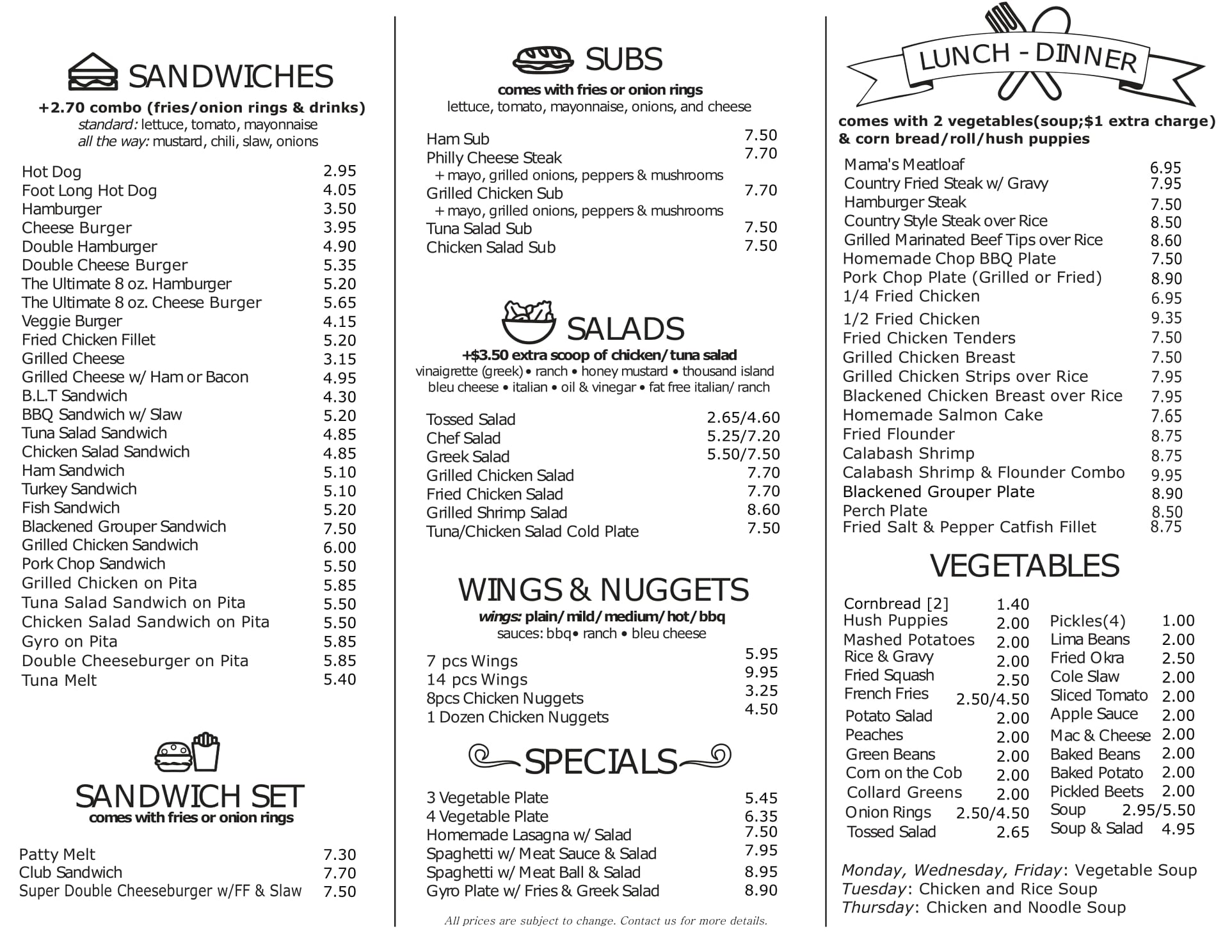 SANDWICHES
+2.70 combo (fries/onion rings & drinks)
standard: lettuce, tomato, mayonnaise
all the way: mustard, chili, slaw, onions

| | |
|---|---|
| Hot Dog | 2.95 |
| Foot Long Hot Dog | 4.05 |
| Hamburger | 3.50 |
| Cheese Burger | 3.95 |
| Double Hamburger | 4.90 |
| Double Cheese Burger | 5.35 |
| The Ultimate 8 oz. Hamburger | 5.20 |
| The Ultimate 8 oz. Cheese Burger | 5.65 |
| Veggie Burger | 4.15 |
| Fried Chicken Fillet | 5.20 |
| Grilled Cheese | 3.15 |
| Grilled Cheese w/ Ham or Bacon | 4.95 |
| B.L.T Sandwich | 4.30 |
| BBQ Sandwich w/ Slaw | 5.20 |
| Tuna Salad Sandwich | 4.85 |
| Chicken Salad Sandwich | 4.85 |
| Ham Sandwich | 5.10 |
| Turkey Sandwich | 5.10 |
| Fish Sandwich | 5.20 |
| Blackened Grouper Sandwich | 7.50 |
| Grilled Chicken Sandwich | 6.00 |
| Pork Chop Sandwich | 5.50 |
| Grilled Chicken on Pita | 5.85 |
| Tuna Salad Sandwich on Pita | 5.50 |
| Chicken Salad Sandwich on Pita | 5.50 |
| Gyro on Pita | 5.85 |
| Double Cheeseburger on Pita | 5.85 |
| Tuna Melt | 5.40 |

SANDWICH SET
comes with fries or onion rings

| | |
|---|---|
| Patty Melt | 7.30 |
| Club Sandwich | 7.70 |
| Super Double Cheeseburger w/FF & Slaw | 7.50 |

SUBS
comes with fries or onion rings
lettuce, tomato, mayonnaise, onions, and cheese

| | |
|---|---|
| Ham Sub | 7.50 |
| Philly Cheese Steak + mayo, grilled onions, peppers & mushrooms | 7.70 |
| Grilled Chicken Sub + mayo, grilled onions, peppers & mushrooms | 7.70 |
| Tuna Salad Sub | 7.50 |
| Chicken Salad Sub | 7.50 |

SALADS
+$3.50 extra scoop of chicken/tuna salad
vinaigrette (greek) • ranch • honey mustard • thousand island
bleu cheese • italian • oil & vinegar • fat free italian/ ranch

| | |
|---|---|
| Tossed Salad | 2.65/4.60 |
| Chef Salad | 5.25/7.20 |
| Greek Salad | 5.50/7.50 |
| Grilled Chicken Salad | 7.70 |
| Fried Chicken Salad | 7.70 |
| Grilled Shrimp Salad | 8.60 |
| Tuna/Chicken Salad Cold Plate | 7.50 |

WINGS & NUGGETS
wings: plain/mild/medium/hot/bbq
sauces: bbq• ranch • bleu cheese

| | |
|---|---|
| 7 pcs Wings | 5.95 |
| 14 pcs Wings | 9.95 |
| 8pcs Chicken Nuggets | 3.25 |
| 1 Dozen Chicken Nuggets | 4.50 |

SPECIALS

| | |
|---|---|
| 3 Vegetable Plate | 5.45 |
| 4 Vegetable Plate | 6.35 |
| Homemade Lasagna w/ Salad | 7.50 |
| Spaghetti w/ Meat Sauce & Salad | 7.95 |
| Spaghetti w/ Meat Ball & Salad | 8.95 |
| Gyro Plate w/ Fries & Greek Salad | 8.90 |

All prices are subject to change. Contact us for more details.

LUNCH - DINNER
comes with 2 vegetables(soup;$1 extra charge) & corn bread/roll/hush puppies

| | |
|---|---|
| Mama's Meatloaf | 6.95 |
| Country Fried Steak w/ Gravy | 7.95 |
| Hamburger Steak | 7.50 |
| Country Style Steak over Rice | 8.50 |
| Grilled Marinated Beef Tips over Rice | 8.60 |
| Homemade Chop BBQ Plate | 7.50 |
| Pork Chop Plate (Grilled or Fried) | 8.90 |
| 1/4 Fried Chicken | 6.95 |
| 1/2 Fried Chicken | 9.35 |
| Fried Chicken Tenders | 7.50 |
| Grilled Chicken Breast | 7.50 |
| Grilled Chicken Strips over Rice | 7.95 |
| Blackened Chicken Breast over Rice | 7.95 |
| Homemade Salmon Cake | 7.65 |
| Fried Flounder | 8.75 |
| Calabash Shrimp | 8.75 |
| Calabash Shrimp & Flounder Combo | 9.95 |
| Blackened Grouper Plate | 8.90 |
| Perch Plate | 8.50 |
| Fried Salt & Pepper Catfish Fillet | 8.75 |

VEGETABLES

| | |
|---|---|
| Cornbread [2] | 1.40 |
| Hush Puppies | 2.00 |
| Mashed Potatoes | 2.00 |
| Rice & Gravy | 2.00 |
| Fried Squash | 2.50 |
| French Fries | 2.50/4.50 |
| Potato Salad | 2.00 |
| Peaches | 2.00 |
| Green Beans | 2.00 |
| Corn on the Cob | 2.00 |
| Collard Greens | 2.00 |
| Onion Rings | 2.50/4.50 |
| Tossed Salad | 2.65 |

| | |
|---|---|
| Pickles(4) | 1.00 |
| Lima Beans | 2.00 |
| Fried Okra | 2.50 |
| Cole Slaw | 2.00 |
| Sliced Tomato | 2.00 |
| Apple Sauce | 2.00 |
| Mac & Cheese | 2.00 |
| Baked Beans | 2.00 |
| Baked Potato | 2.00 |
| Pickled Beets | 2.00 |
| Soup | 2.95/5.50 |
| Soup & Salad | 4.95 |

Monday, Wednesday, Friday: Vegetable Soup
Tuesday: Chicken and Rice Soup
Thursday: Chicken and Noodle Soup